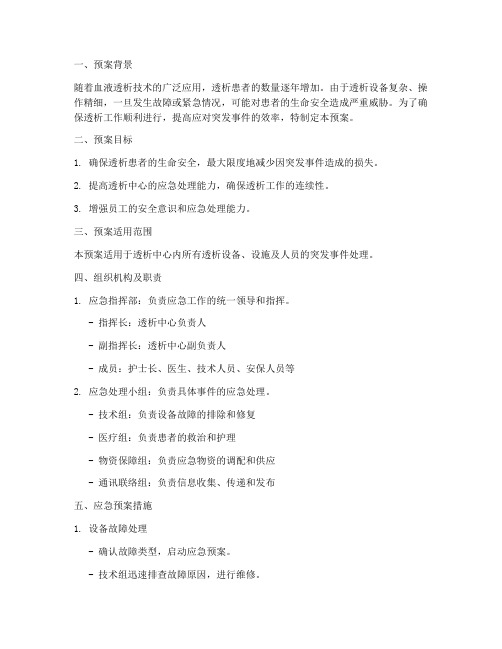 一、预案背景

随着血液透析技术的广泛应用，透析患者的数量逐年增加。由于透析设备复杂、操作精细，一旦发生故障或紧急情况，可能对患者的生命安全造成严重威胁。为了确保透析工作顺利进行，提高应对突发事件的效率，特制定本预案。

二、预案目标

1. 确保透析患者的生命安全，最大限度地减少因突发事件造成的损失。

2. 提高透析中心的应急处理能力，确保透析工作的连续性。

3. 增强员工的安全意识和应急处理能力。

三、预案适用范围

本预案适用于透析中心内所有透析设备、设施及人员的突发事件处理。

四、组织机构及职责

1. 应急指挥部：负责应急工作的统一领导和指挥。

- 指挥长：透析中心负责人

- 副指挥长：透析中心副负责人

- 成员：护士长、医生、技术人员、安保人员等

2. 应急处理小组：负责具体事件的应急处理。

- 技术组：负责设备故障的排除和修复

- 医疗组：负责患者的救治和护理

- 物资保障组：负责应急物资的调配和供应

- 通讯联络组：负责信息收集、传递和发布

五、应急预案措施

1. 设备故障处理

- 确认故障类型，启动应急预案。

- 技术组迅速排查故障原因，进行维修。